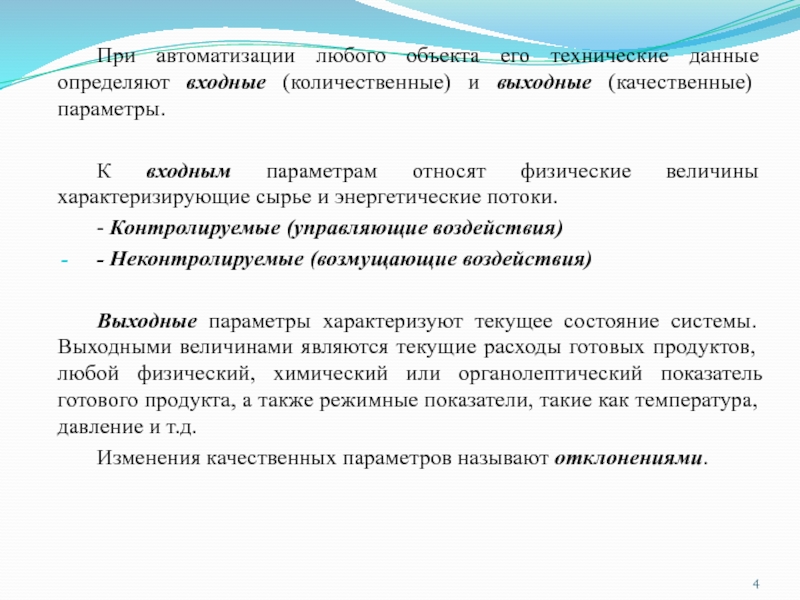 При автоматизации любого объекта его технические данные определяют входные (количественные) и выходные (качественные) параметры.

К входным параметрам относят физические величины характеризирующие сырье и энергетические потоки.

- Контролируемые (управляющие воздействия)

- - Неконтролируемые (возмущающие воздействия)

Выходные параметры характеризуют текущее состояние системы. Выходными величинами являются текущие расходы готовых продуктов, любой физический, химический или органолептический показатель готового продукта, а также режимные показатели, такие как температура, давление и т.д.

Изменения качественных параметров называют отклонениями.

4